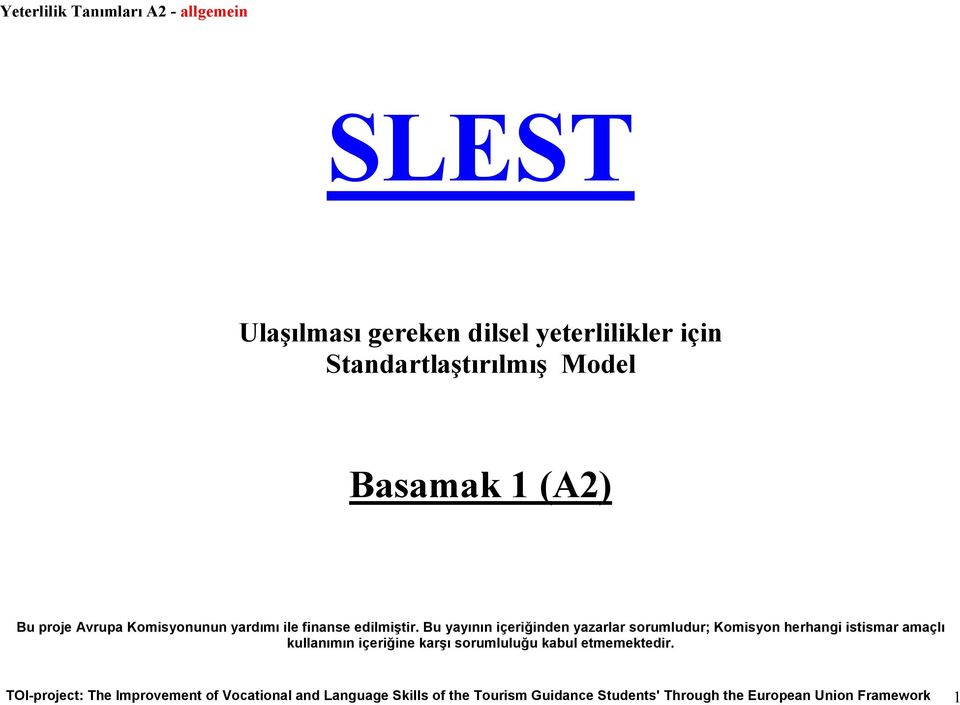 Yeterlilik Tanımları A2 - allgemein

SLEST

Ulaşılması gereken dilsel yeterlilikler için Standartlaştırılmış Model

Basamak 1 (A2)

Bu proje Avrupa Komisyonunun yardımı ile finanse edilmiştir. Bu yayının içeriğinden yazarlar sorumludur; Komisyon herhangi istismar amaçlı kullanımın içeriğine karşı sorumluluğu kabul etmemektedir.

TOI-project: The Improvement of Vocational and Language Skills of the Tourism Guidance Students' Through the European Union Framework 1